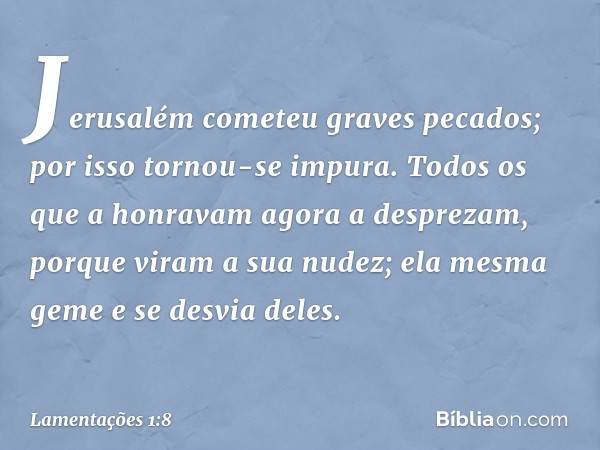 Jerusalém cometeu graves pecados; por isso tornou-se impura. Todos os que a honravam agora a desprezam, porque viram a sua nudez; ela mesma geme e se desvia deles.

Lamentações 1:8

Bíbliaon.com